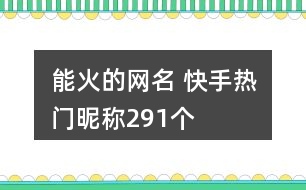 能火的网名 快手热门昵称291个